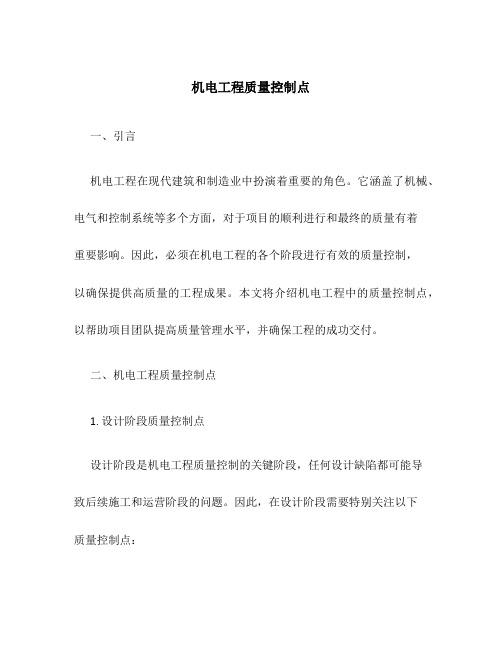 机电工程质量控制点

一、引言

机电工程在现代建筑和制造业中扮演着重要的角色。它涵盖了机械、电气和控制系统等多个方面，对于项目的顺利进行和最终的质量有着重要影响。因此，必须在机电工程的各个阶段进行有效的质量控制，以确保提供高质量的工程成果。本文将介绍机电工程中的质量控制点，以帮助项目团队提高质量管理水平，并确保工程的成功交付。

二、机电工程质量控制点

1. 设计阶段质量控制点

设计阶段是机电工程质量控制的关键阶段，任何设计缺陷都可能导致后续施工和运营阶段的问题。因此，在设计阶段需要特别关注以下质量控制点：